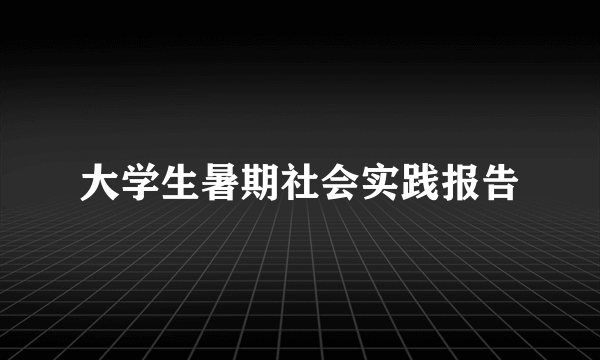 大学生暑期社会实践报告